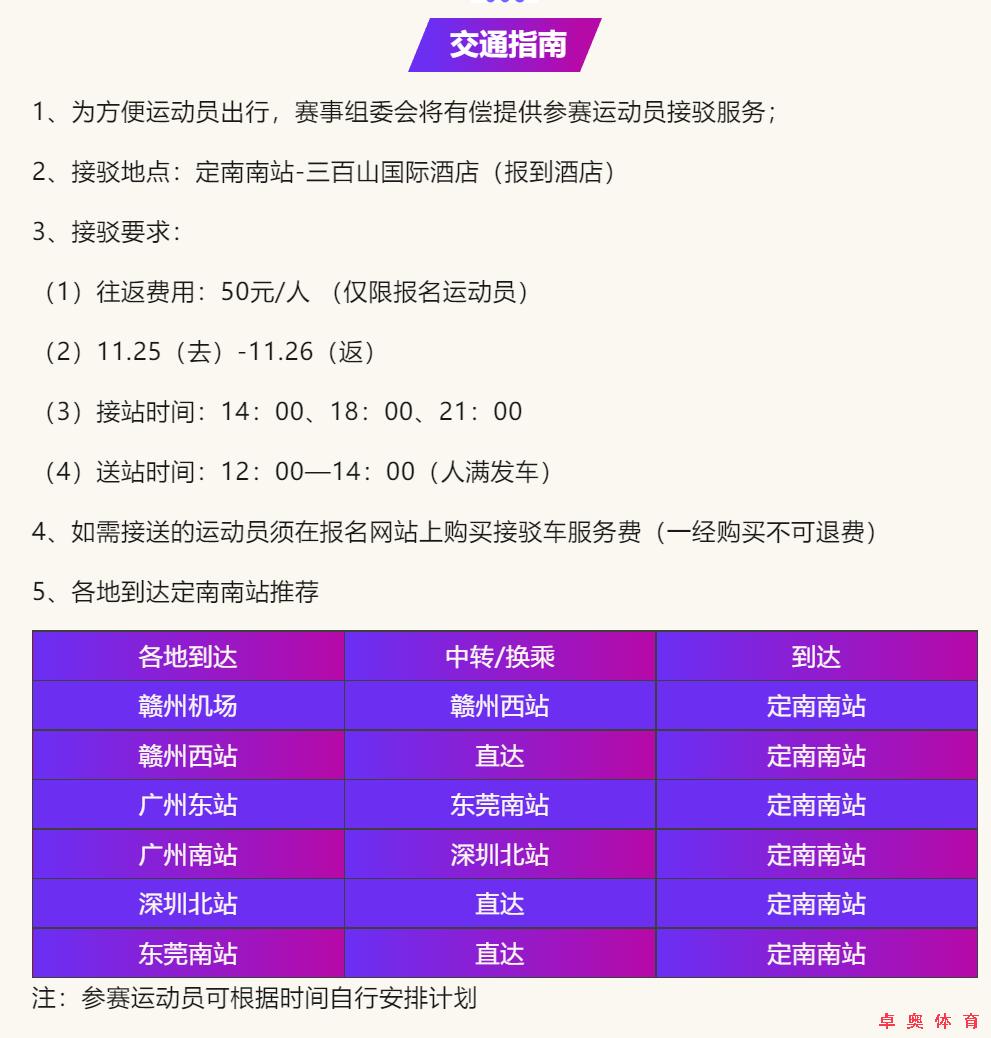 交通指南

1、为方便运动员出行，赛事组委会将有偿提供参赛运动员接驳服务；

2、接驳地点：定南南站-三百山国际酒店（报到酒店）

3、接驳要求：

（1）往返费用：50元/人 （仅限报名运动员）

（2）11.25（去）-11.26（返）

（3）接站时间：14：00、18：00、21：00

（4）送站时间：12：00—14：00（人满发车）

4、如需接送的运动员须在报名网站上购买接驳车服务费（一经购买不可退费）

5、各地到达定南南站推荐

| 各地到达 | 中转/换乘 | 到达 |
|---|---|---|
| 赣州机场 | 赣州西站 | 定南南站 |
| 赣州西站 | 直达 | 定南南站 |
| 广州东站 | 东莞南站 | 定南南站 |
| 广州南站 | 深圳北站 | 定南南站 |
| 深圳北站 | 直达 | 定南南站 |
| 东莞南站 | 直达 | 定南南站 |

注：参赛运动员可根据时间自行安排计划

卓 奥 体 育